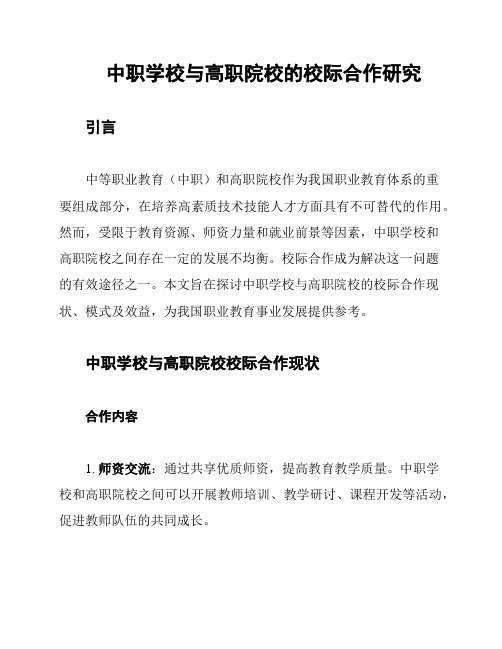 中职学校与高职院校的校际合作研究

引言

中等职业教育（中职）和高职院校作为我国职业教育体系的重要组成部分，在培养高素质技术技能人才方面具有不可替代的作用。然而，受限于教育资源、师资力量和就业前景等因素，中职学校和高职院校之间存在一定的发展不均衡。校际合作成为解决这一问题的有效途径之一。本文旨在探讨中职学校与高职院校的校际合作现状、模式及效益，为我国职业教育事业发展提供参考。

中职学校与高职院校校际合作现状

合作内容

1. 师资交流：通过共享优质师资，提高教育教学质量。中职学校和高职院校之间可以开展教师培训、教学研讨、课程开发等活动，促进教师队伍的共同成长。